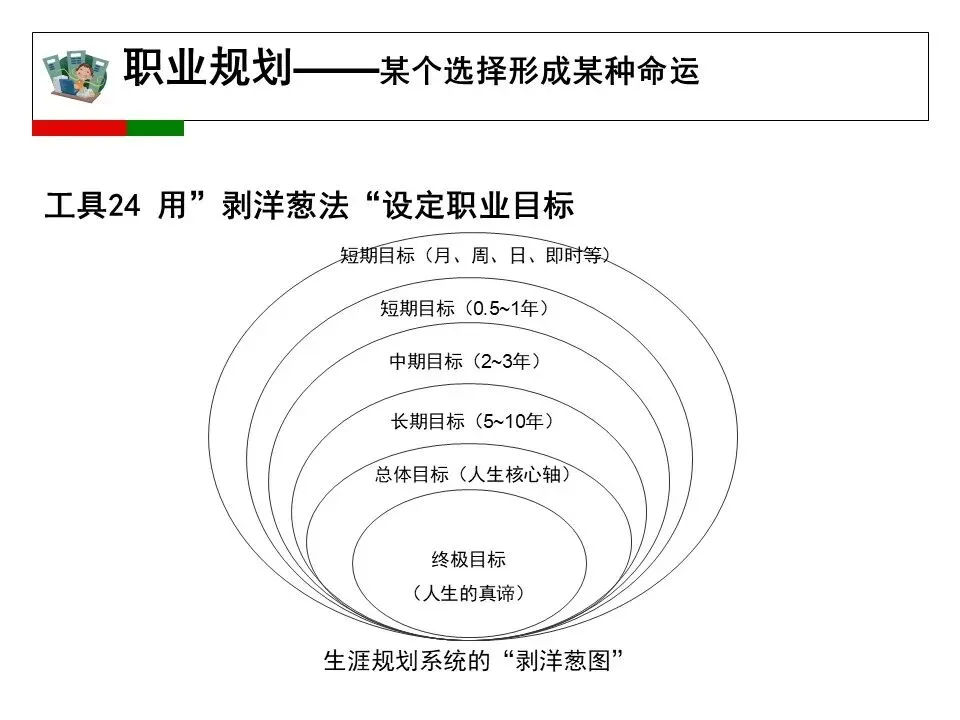 职业规划——某个选择形成某种命运

工具24 用”剥洋葱法“设定职业目标

短期目标（月、周、日、即时等）

短期目标（0.5~1年）

中期目标（2~3年）

长期目标（5~10年）

总体目标（人生核心轴）

终极目标
（人生的真谛）

生涯规划系统的“剥洋葱图”